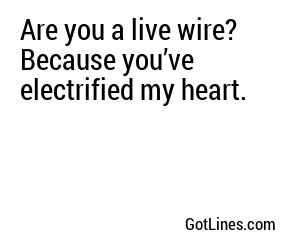 Are you a live wire? Because you’ve electrified my heart.

GotLines.com